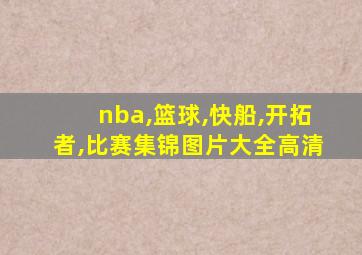 nba,篮球,快船,开拓者,比赛集锦图片大全高清